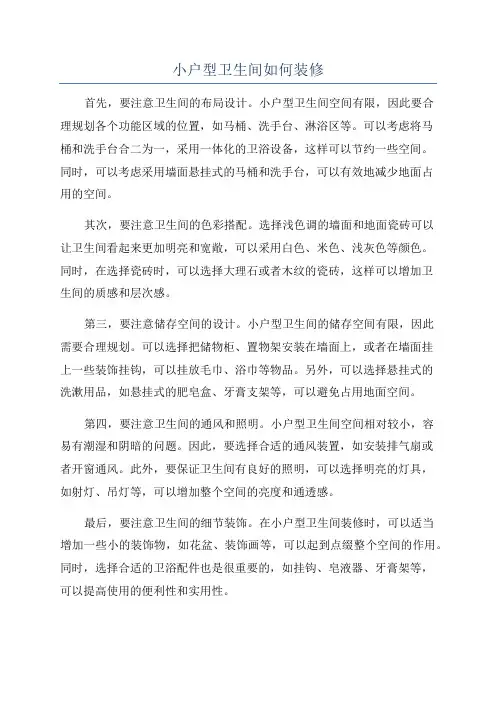 小户型卫生间如何装修

首先，要注意卫生间的布局设计。小户型卫生间空间有限，因此要合理规划各个功能区域的位置，如马桶、洗手台、淋浴区等。可以考虑将马桶和洗手台合二为一，采用一体化的卫浴设备，这样可以节约一些空间。同时，可以考虑采用墙面悬挂式的马桶和洗手台，可以有效地减少地面占用的空间。

其次，要注意卫生间的色彩搭配。选择浅色调的墙面和地面瓷砖可以让卫生间看起来更加明亮和宽敞，可以采用白色、米色、浅灰色等颜色。同时，在选择瓷砖时，可以选择大理石或者木纹的瓷砖，这样可以增加卫生间的质感和层次感。

第三，要注意储存空间的设计。小户型卫生间的储存空间有限，因此需要合理规划。可以选择把储物柜、置物架安装在墙面上，或者在墙面挂上一些装饰挂钩，可以挂放毛巾、浴巾等物品。另外，可以选择悬挂式的洗漱用品，如悬挂式的肥皂盒、牙膏支架等，可以避免占用地面空间。

第四，要注意卫生间的通风和照明。小户型卫生间空间相对较小，容易有潮湿和阴暗的问题。因此，要选择合适的通风装置，如安装排气扇或者开窗通风。此外，要保证卫生间有良好的照明，可以选择明亮的灯具，如射灯、吊灯等，可以增加整个空间的亮度和通透感。

最后，要注意卫生间的细节装饰。在小户型卫生间装修时，可以适当增加一些小的装饰物，如花盆、装饰画等，可以起到点缀整个空间的作用。同时，选择合适的卫浴配件也是很重要的，如挂钩、皂液器、牙膏架等，可以提高使用的便利性和实用性。